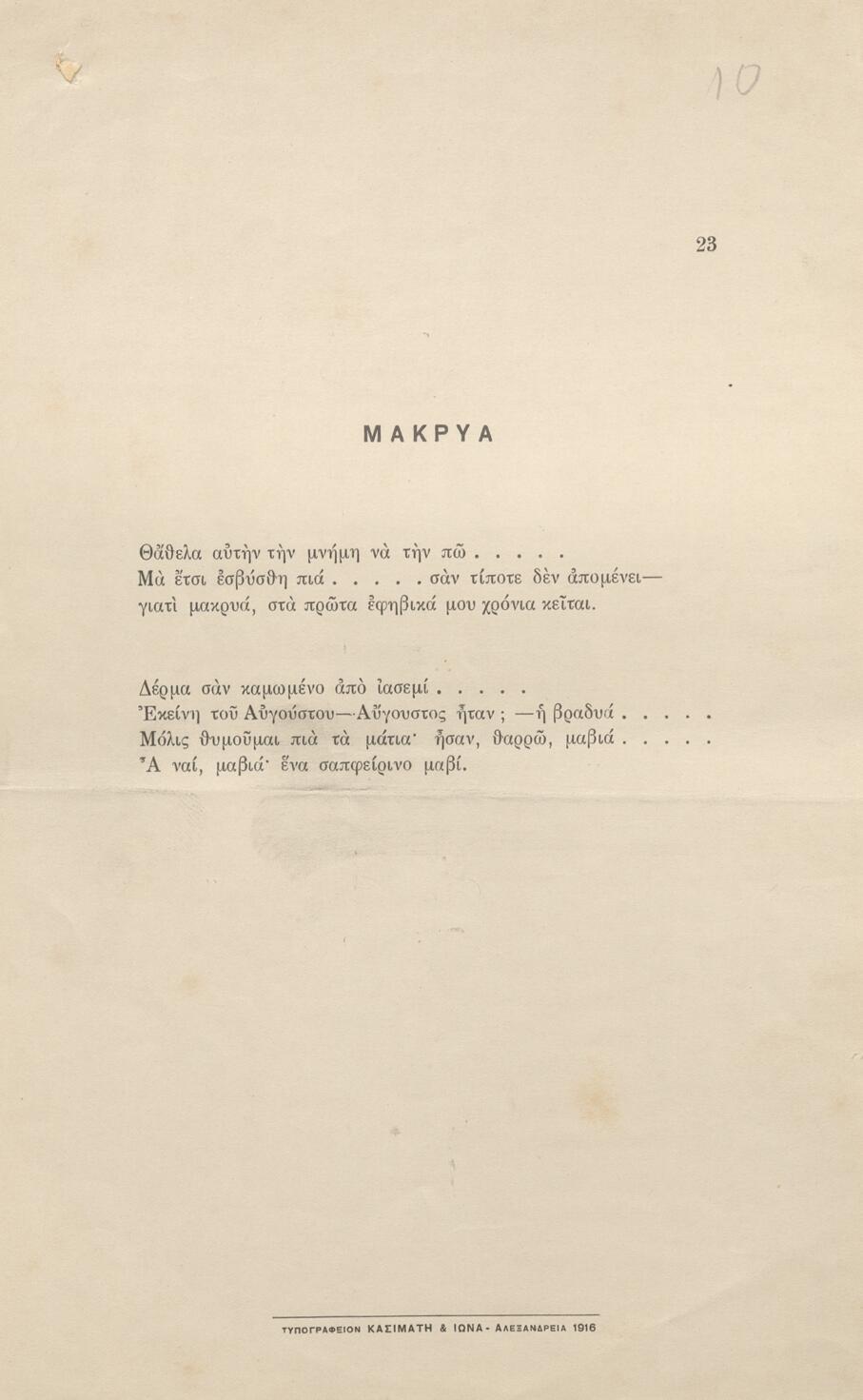 10

23

ΜΑΚΡΥΑ

Θἄθελα αὐτὴν τὴν μνήμη νὰ τὴν πῶ . . . . .
Μὰ ἔτσι ἐσβύσθη πιά . . . . . σὰν τίποτε δὲν ἀπομένει—
γιατὶ μακρυά, στὰ πρῶτα ἐφηβικά μου χρόνια κεῖται.

Δέρμα σὰν καμωμένο ἀπὸ ἰασεμί . . . . .
Ἐκείνη τοῦ Αὐγούστου—Αὔγουστος ἦταν ; —ἡ βραδυά . . . . .
Μόλις θυμοῦμαι πιὰ τὰ μάτια· ἦσαν, θαρρῶ, μαβιά . . . . .
Ἆ ναί, μαβιά· ἕνα σαπφείρινο μαβί.

ΤΥΠΟΓΡΑΦΕΙΟΝ ΚΑΣΙΜΑΤΗ & ΙΩΝΑ - ΑΛΕΞΑΝΔΡΕΙΑ 1916